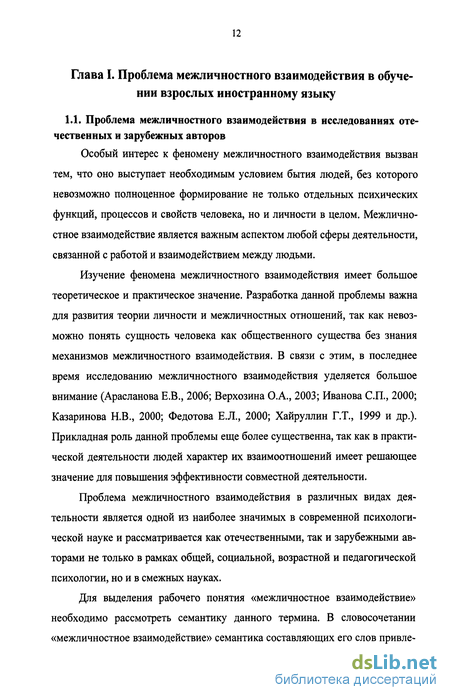 12

Глава I. Проблема межличностного взаимодействия в обучении взрослых иностранному языку

1.1. Проблема межличностного взаимодействия в исследованиях отечественных и зарубежных авторов

Особый интерес к феномену межличностного взаимодействия вызван тем, что оно выступает необходимым условием бытия людей, без которого невозможно полноценное формирование не только отдельных психических функций, процессов и свойств человека, но и личности в целом. Межличностное взаимодействие является важным аспектом любой сферы деятельности, связанной с работой и взаимодействием между людьми.

Изучение феномена межличностного взаимодействия имеет большое теоретическое и практическое значение. Разработка данной проблемы важна для развития теории личности и межличностных отношений, так как невозможно понять сущность человека как общественного существа без знания механизмов межличностного взаимодействия. В связи с этим, в последнее время исследованию межличностного взаимодействия уделяется большое внимание (Арасланова Е.В., 2006; Верхозина О.А., 2003; Иванова С.П., 2000; Казаринова Н.В., 2000; Федотова Е.Л., 2000; Хайруллин Г.Т., 1999 и др.). Прикладная роль данной проблемы еще более существенна, так как в практической деятельности людей характер их взаимоотношений имеет решающее значение для повышения эффективности совместной деятельности.

Проблема межличностного взаимодействия в различных видах деятельности является одной из наиболее значимых в современной психологической науке и рассматривается как отечественными, так и зарубежными авторами не только в рамках общей, социальной, возрастной и педагогической психологии, но и в смежных науках.

Для выделения рабочего понятия «межличностное взаимодействие» необходимо рассмотреть семантику данного термина. В словосочетании «межличностное взаимодействие» семантика составляющих его слов привле-

dsLib.net
библиотека диссертаций